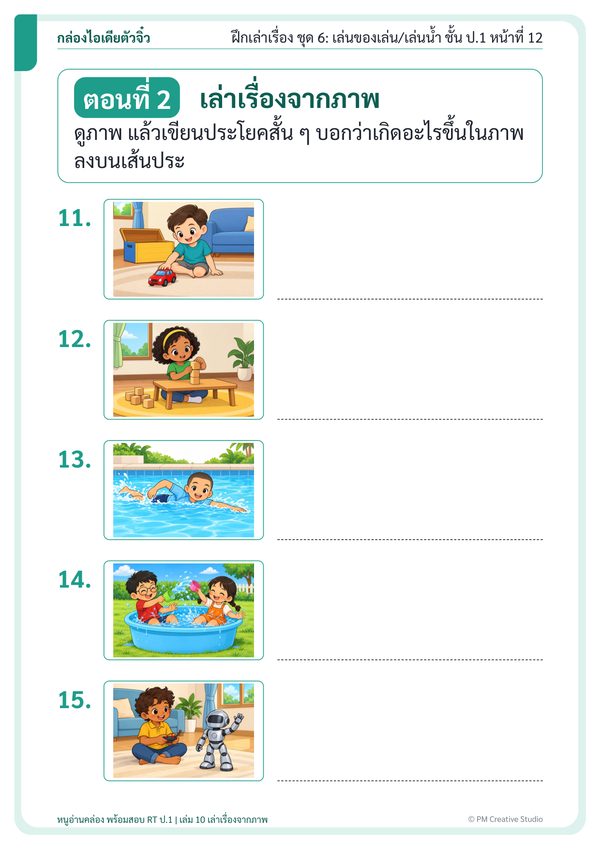 กล่องไอเดียตัวจิ๋ว ฝึกเล่าเรื่อง ชุด 6: เล่นของเล่น/เล่นน้ำ ชั้น ป.1 หน้าที่ 12

ตอนที่ 2 เล่าเรื่องจากภาพ

ดูภาพ แล้วเขียนประโยคสั้น ๆ บอกว่าเกิดอะไรขึ้นในภาพลงบนเส้นประ

11. ____

12. ____

13. ____

14. ____

15. ____

หนูอ่านคล่อง พร้อมสอบ RT ป.1 | เล่ม 10 เล่าเรื่องจากภาพ © PM Creative Studio